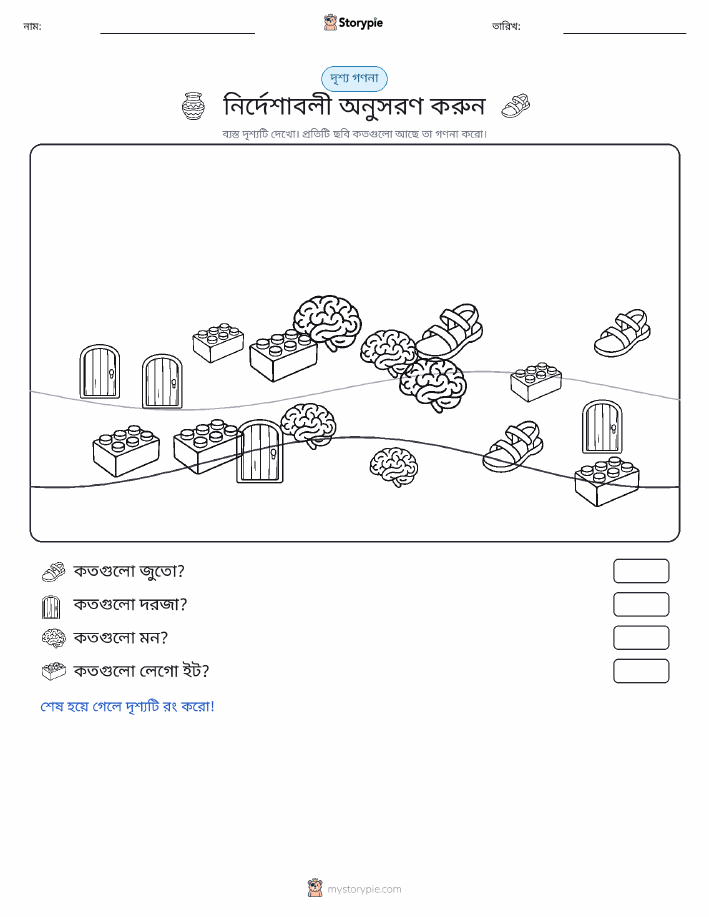 নাম:

Storypie

তারিখ:

দৃশ্য গণনা

নির্দেশাবলী অনুসরণ করুন

ব্যস্ত দৃশ্যটি দেখো। প্রতিটি ছবি কতগুলো আছে তা গণনা করো।

কতগুলো জুতো?

কতগুলো দরজা?

কতগুলো মন?

কতগুলো লেগো ইট?

শেষ হয়ে গেলে দৃশ্যটি রং করো!

mystorypie.com